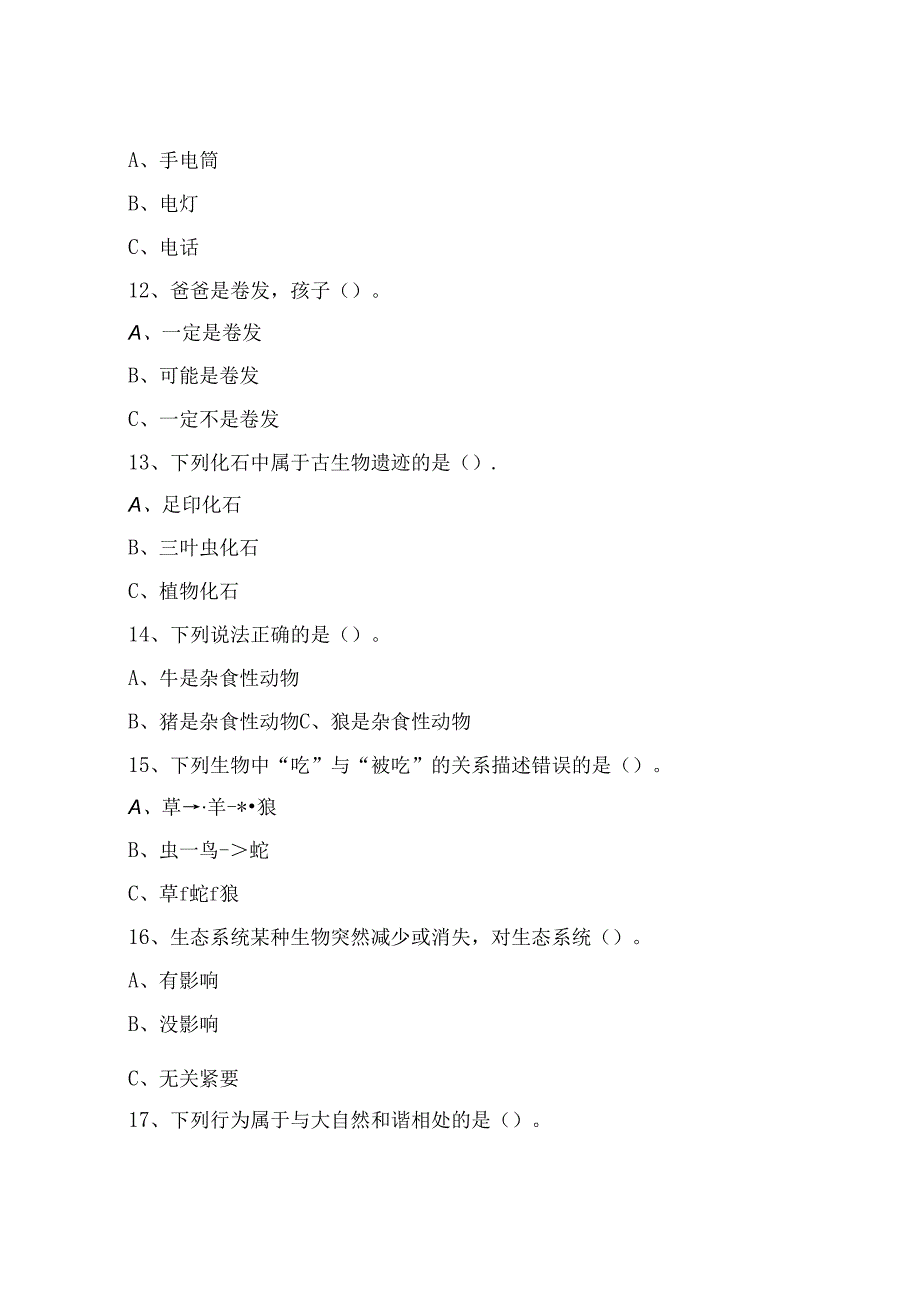 A、手电筒

B、电灯

C、电话

12、爸爸是卷发，孩子（）。

A、一定是卷发

B、可能是卷发

C、一定不是卷发

13、下列化石中属于古生物遗迹的是（）.

A、足印化石

B、三叶虫化石

C、植物化石

14、下列说法正确的是（）。

A、牛是杂食性动物

B、猪是杂食性动物C、狼是杂食性动物

15、下列生物中“吃”与“被吃”的关系描述错误的是（）。

A、草→·羊-*•狼

B、虫一鸟->蛇

C、草f蛇f狼

16、生态系统某种生物突然减少或消失，对生态系统（）。

A、有影响

B、没影响

C、无关紧要

17、下列行为属于与大自然和谐相处的是（）。